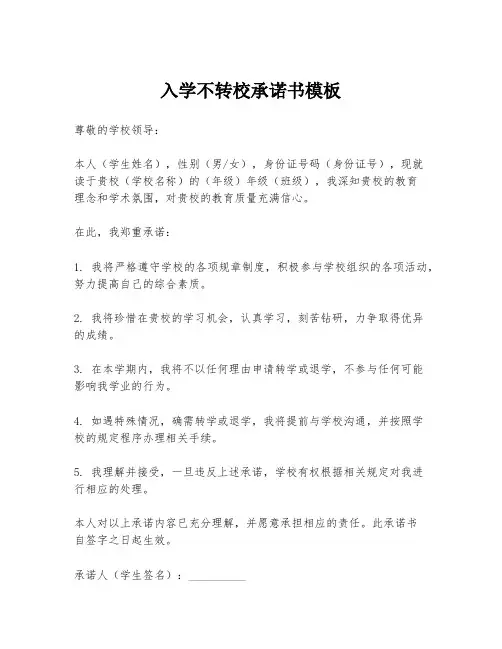 入学不转校承诺书模板

尊敬的学校领导：

本人（学生姓名），性别（男/女），身份证号码（身份证号），现就读于贵校（学校名称）的（年级）年级（班级），我深知贵校的教育理念和学术氛围，对贵校的教育质量充满信心。

在此，我郑重承诺：

1. 我将严格遵守学校的各项规章制度，积极参与学校组织的各项活动，努力提高自己的综合素质。

2. 我将珍惜在贵校的学习机会，认真学习，刻苦钻研，力争取得优异的成绩。

3. 在本学期内，我将不以任何理由申请转学或退学，不参与任何可能影响我学业的行为。

4. 如遇特殊情况，确需转学或退学，我将提前与学校沟通，并按照学校的规定程序办理相关手续。

5. 我理解并接受，一旦违反上述承诺，学校有权根据相关规定对我进行相应的处理。

本人对以上承诺内容已充分理解，并愿意承担相应的责任。此承诺书自签字之日起生效。

承诺人（学生签名）：__________